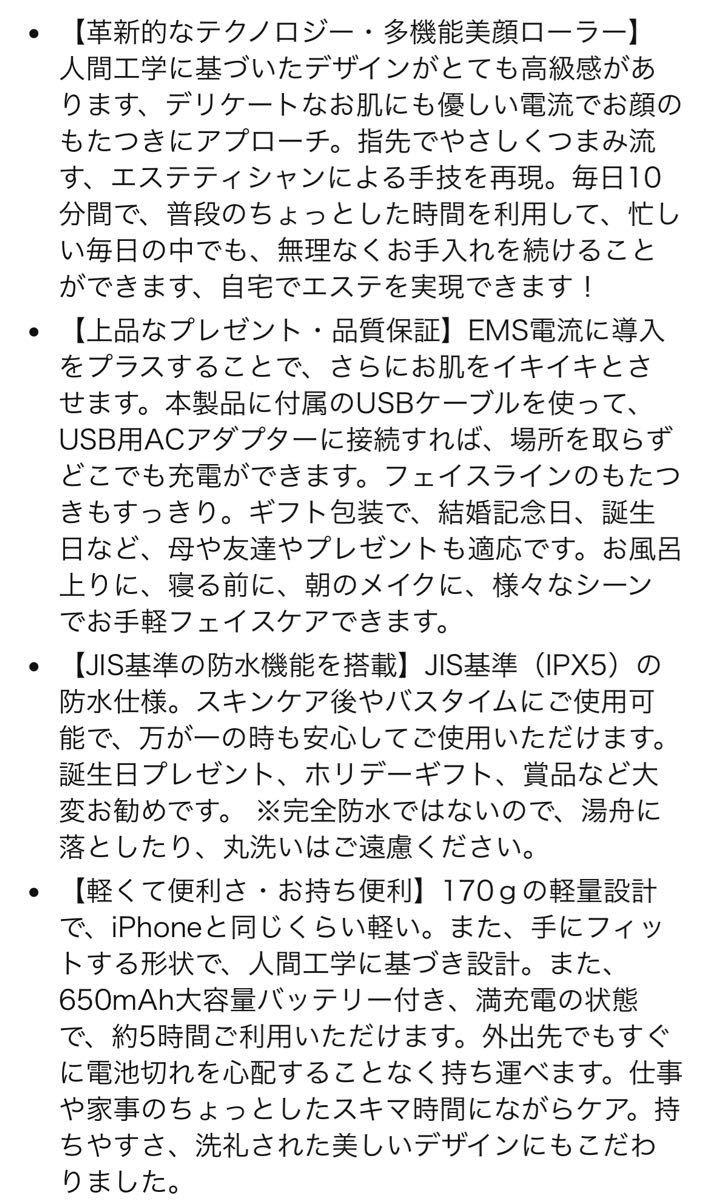 • 【革新的なテクノロジー・多機能美顔ローラー】人間工学に基づいたデザインがとても高級感があります、デリケートなお肌にも優しい電流でお顔のもたつきにアプローチ。指先でやさしくつまみ流す、エステティシャンによる手技を再現。毎日10分間で、普段のちょっとした時間を利用して、忙しい毎日の中でも、無理なくお手入れを続けることができます、自宅でエステを実現できます！

• 【上品なプレゼント・品質保証】EMS電流に導入をプラスすることで、さらにお肌をイキイキとさせます。本製品に付属のUSBケーブルを使って、USB用ACアダプターに接続すれば、場所を取らずどこでも充電ができます。フェイスラインのもたつきもすっきり。ギフト包装で、結婚記念日、誕生日など、母や友達やプレゼントも適応です。お風呂上りに、寝る前に、朝のメイクに、様々なシーンでお手軽フェイスケアできます。

• 【JIS基準の防水機能を搭載】JIS基準（IPX5）の防水仕様。スキンケア後やバスタイムにご使用可能で、万が一の時も安心してご使用いただけます。誕生日プレゼント、ホリデーギフト、賞品など大変お勧めです。 ※完全防水ではないので、湯舟に落としたり、丸洗いはご遠慮ください。

• 【軽くて便利さ・お持ち便利】170ｇの軽量設計で、iPhoneと同じくらい軽い。また、手にフィットする形状で、人間工学に基づき設計。また、650mAh大容量バッテリー付き、満充電の状態で、約5時間ご利用いただけます。外出先でもすぐに電池切れを心配することなく持ち運べます。仕事や家事のちょっとしたスキマ時間にながらケア。持ちやすさ、洗礼された美しいデザインにもこだわりました。